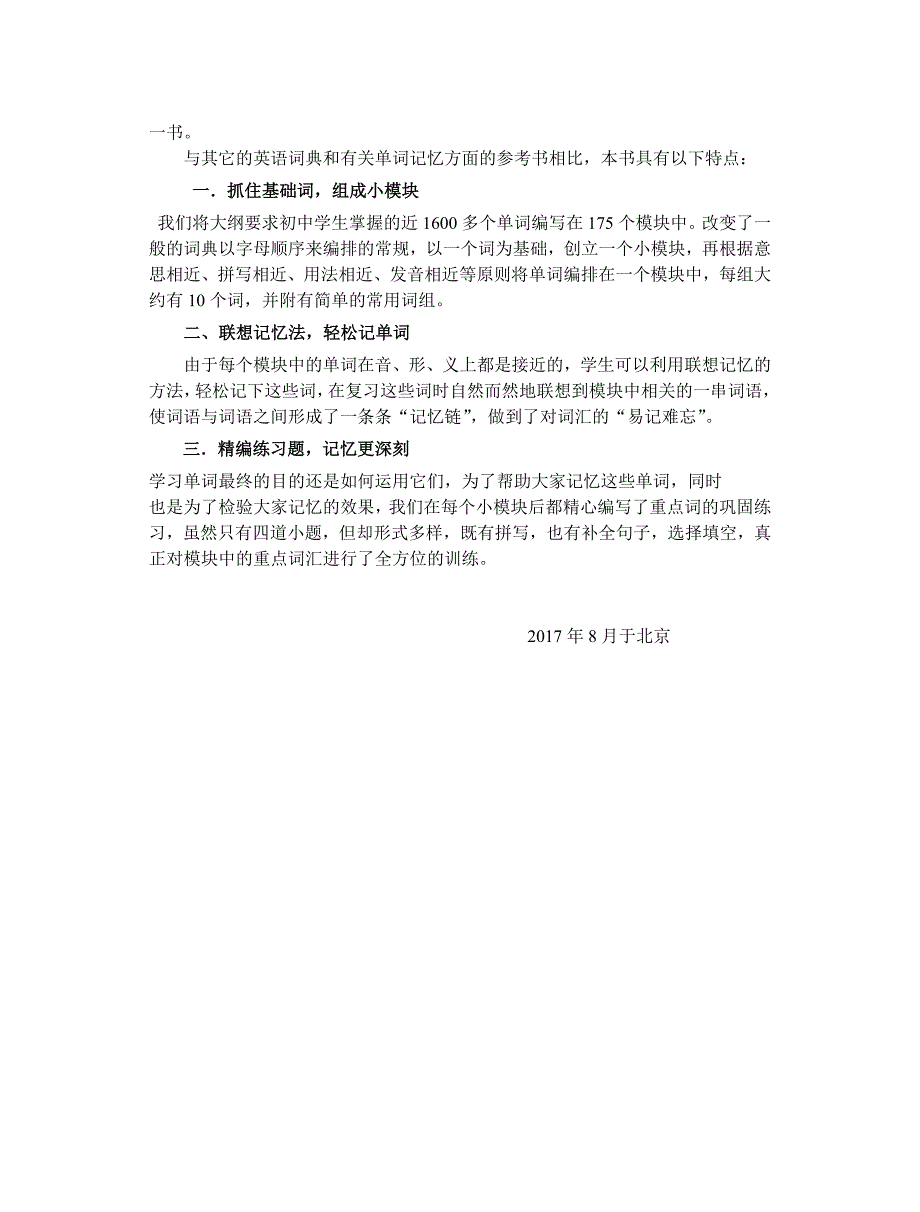 一书。

与其它的英语词典和有关单词记忆方面的参考书相比，本书具有以下特点：

一．抓住基础词，组成小模块

我们将大纲要求初中学生掌握的近 1600 多个单词编写在 175 个模块中。改变了一般的词典以字母顺序来编排的常规，以一个词为基础，创立一个小模块，再根据意思相近、拼写相近、用法相近、发音相近等原则将单词编排在一个模块中，每组大约有 10 个词，并附有简单的常用词组。

二、联想记忆法，轻松记单词

由于每个模块中的单词在音、形、义上都是接近的，学生可以利用联想记忆的方法，轻松记下这些词，在复习这些词时自然而然地联想到模块中相关的一串词语，使词语与词语之间形成了一条条“记忆链”，做到了对词汇的“易记难忘”。

三．精编练习题，记忆更深刻

学习单词最终的目的还是如何运用它们，为了帮助大家记忆这些单词，同时也是为了检验大家记忆的效果，我们在每个小模块后都精心编写了重点词的巩固练习，虽然只有四道小题，但却形式多样，既有拼写，也有补全句子，选择填空，真正对模块中的重点词汇进行了全方位的训练。

2017 年 8 月于北京